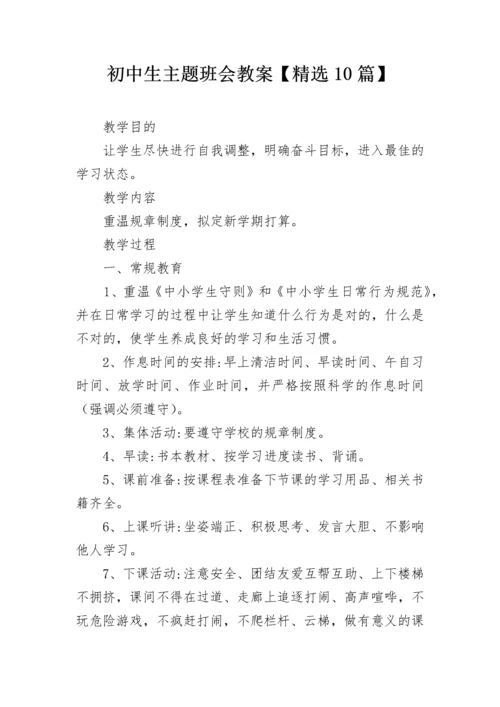 初中生主题班会教案【精选10篇】

教学目的

让学生尽快进行自我调整，明确奋斗目标，进入最佳的学习状态。

教学内容

重温规章制度，拟定新学期打算。

教学过程

一、常规教育

1、重温《中小学生守则》和《中小学生日常行为规范》，并在日常学习的过程中让学生知道什么行为是对的，什么是不对的，使学生养成良好的学习和生活习惯。

2、作息时间的安排：早上清洁时间、早读时间、午自习时间、放学时间、作业时间，并严格按照科学的作息时间（强调必须遵守）。

3、集体活动：要遵守学校的规章制度。

4、早读：书本教材、按学习进度读书、背诵。

5、课前准备：按课程表准备下节课的学习用品、相关书籍齐全。

6、上课听讲：坐姿端正、积极思考、发言大胆、不影响他人学习。

7、下课活动：注意安全、团结友爱互帮互助、上下楼梯不拥挤，课间不得在过道、走廊上追逐打闹、高声喧哗，不玩危险游戏，不疯赶打闹，不爬栏杆、云梯，做有意义的课